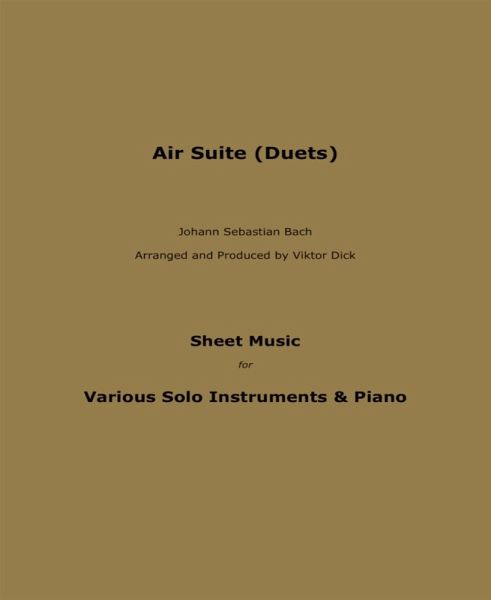 Air Suite (Duets)

Johann Sebastian Bach

Arranged and Produced by Viktor Dick

Sheet Music

for

Various Solo Instruments & Piano